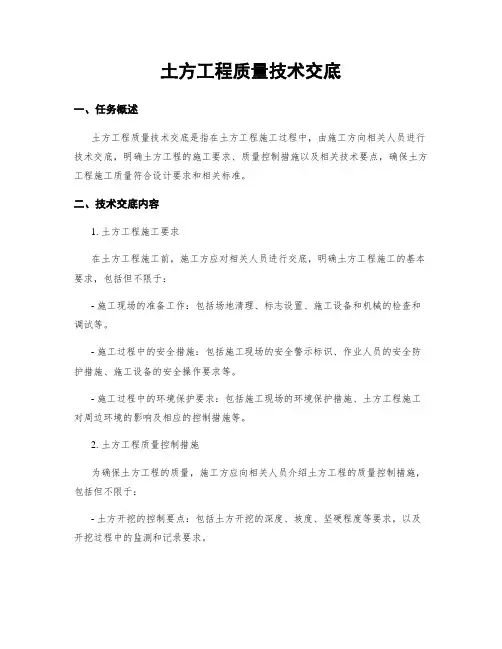 土方工程质量技术交底

一、任务概述

土方工程质量技术交底是指在土方工程施工过程中，由施工方向相关人员进行技术交底，明确土方工程的施工要求、质量控制措施以及相关技术要点，确保土方工程施工质量符合设计要求和相关标准。

二、技术交底内容

1. 土方工程施工要求

在土方工程施工前，施工方应对相关人员进行交底，明确土方工程施工的基本要求，包括但不限于：

- 施工现场的准备工作：包括场地清理、标志设置、施工设备和机械的检查和调试等。

- 施工过程中的安全措施：包括施工现场的安全警示标识、作业人员的安全防护措施、施工设备的安全操作要求等。

- 施工过程中的环境保护要求：包括施工现场的环境保护措施、土方工程施工对周边环境的影响及相应的控制措施等。

2. 土方工程质量控制措施

为确保土方工程的质量，施工方应向相关人员介绍土方工程的质量控制措施，包括但不限于：

- 土方开挖的控制要点：包括土方开挖的深度、坡度、坚硬程度等要求，以及开挖过程中的监测和记录要求。